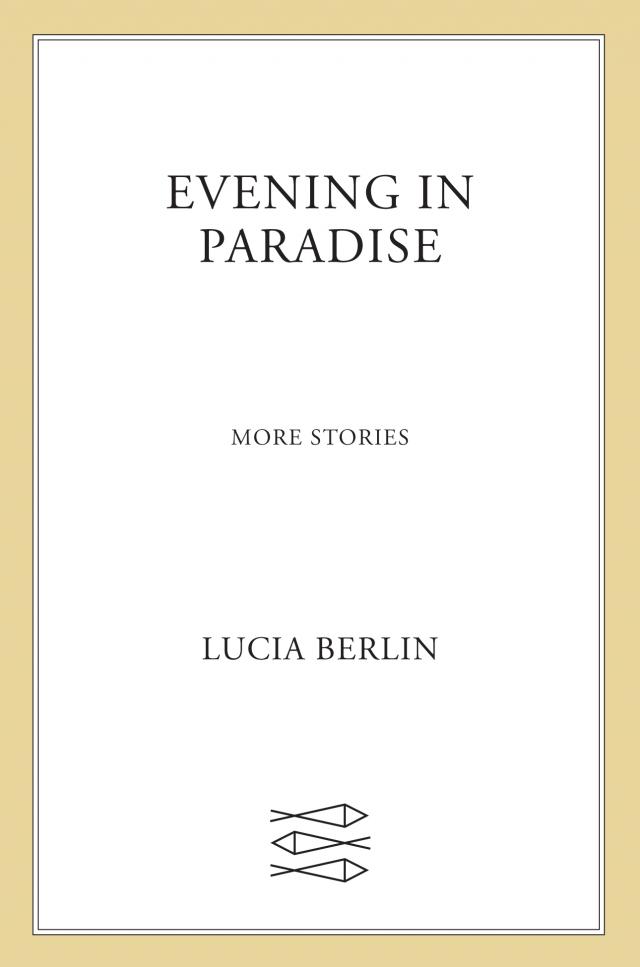 EVENING IN
PARADISE

MORE STORIES

LUCIA BERLIN